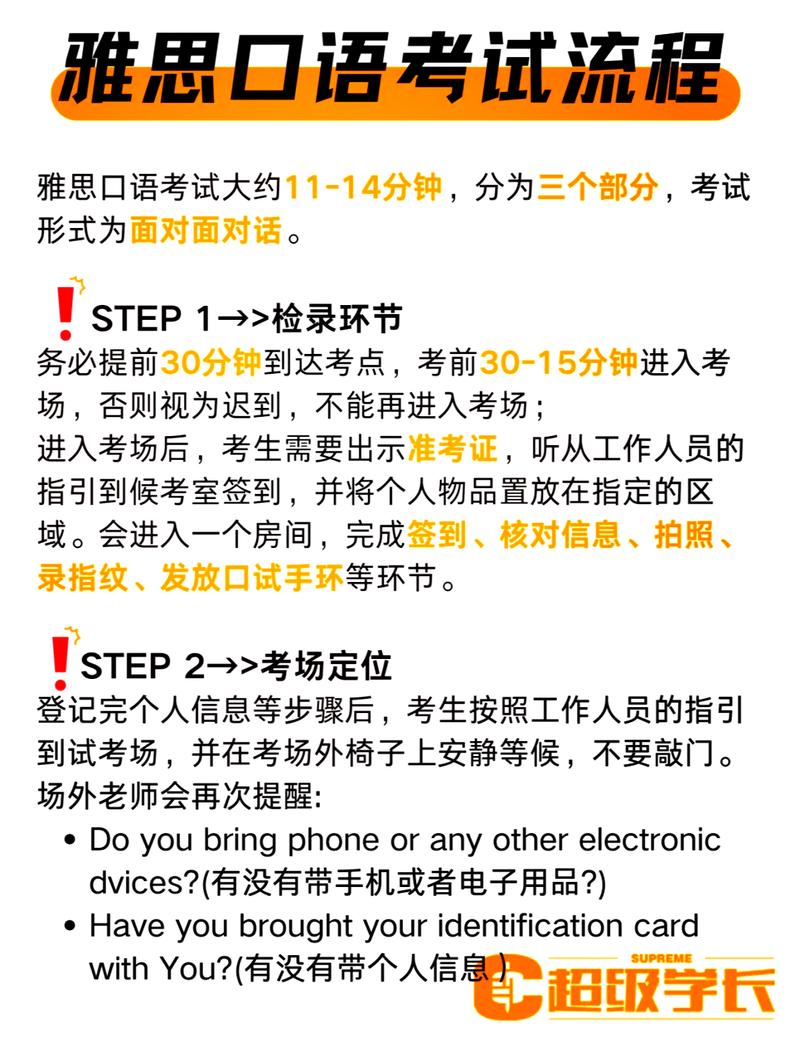 雅思口语考试流程

雅思口语考试大约11-14分钟，分为三个部分，考试形式为面对面对话。

STEP 1→>检录环节
务必提前30分钟到达考点，考前30-15分钟进入考场，否则视为迟到，不能再进入考场；
进入考场后，考生需要出示准考证，听从工作人员的指引到候考室签到，并将个人物品置放在指定的区域。会进入一个房间，完成签到、核对信息、拍照、录指纹、发放口试手环等环节。

STEP 2→>考场定位
登记完个人信息等步骤后，考生按照工作人员的指引到试考场，并在考场外椅子上安静等候，不要敲门。
场外老师会再次提醒:
• Do you bring phone or any other electronic dvices?(有没有带手机或者电子用品?)
• Have you brought your identification card with You?(有没有带个人信息)

SUPREME 超级学长